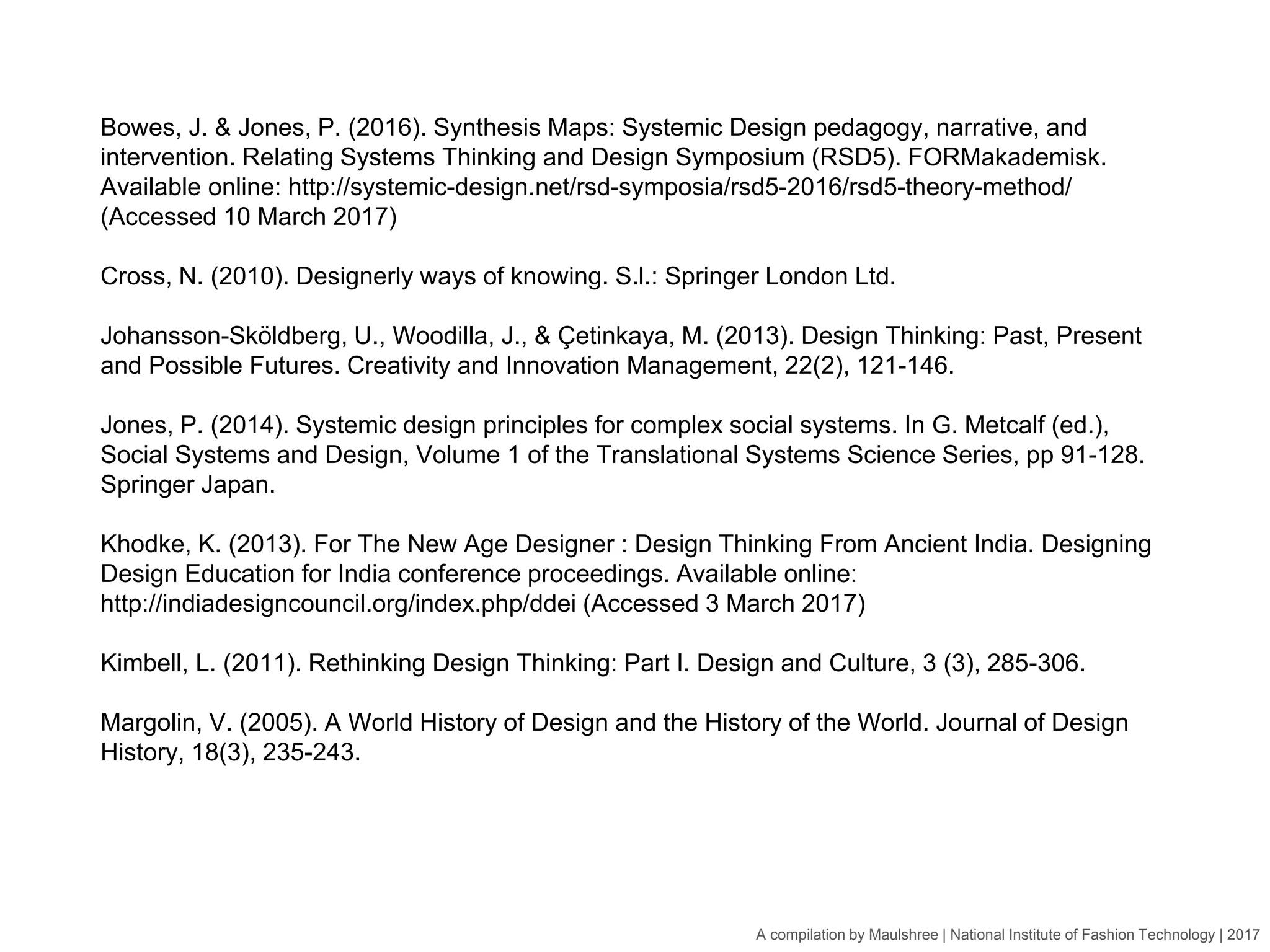 Bowes, J. & Jones, P. (2016). Synthesis Maps: Systemic Design pedagogy, narrative, and intervention. Relating Systems Thinking and Design Symposium (RSD5). FORMakademisk. Available online: http://systemic-design.net/rsd-symposia/rsd5-2016/rsd5-theory-method/ (Accessed 10 March 2017)

Cross, N. (2010). Designerly ways of knowing. S.I.: Springer London Ltd.

Johansson-Sköldberg, U., Woodilla, J., & Çetinkaya, M. (2013). Design Thinking: Past, Present and Possible Futures. Creativity and Innovation Management, 22(2), 121-146.

Jones, P. (2014). Systemic design principles for complex social systems. In G. Metcalf (ed.), Social Systems and Design, Volume 1 of the Translational Systems Science Series, pp 91-128. Springer Japan.

Khodke, K. (2013). For The New Age Designer : Design Thinking From Ancient India. Designing Design Education for India conference proceedings. Available online: http://indiadesigncouncil.org/index.php/ddei (Accessed 3 March 2017)

Kimbell, L. (2011). Rethinking Design Thinking: Part I. Design and Culture, 3 (3), 285-306.

Margolin, V. (2005). A World History of Design and the History of the World. Journal of Design History, 18(3), 235-243.

A compilation by Maulshree | National Institute of Fashion Technology | 2017